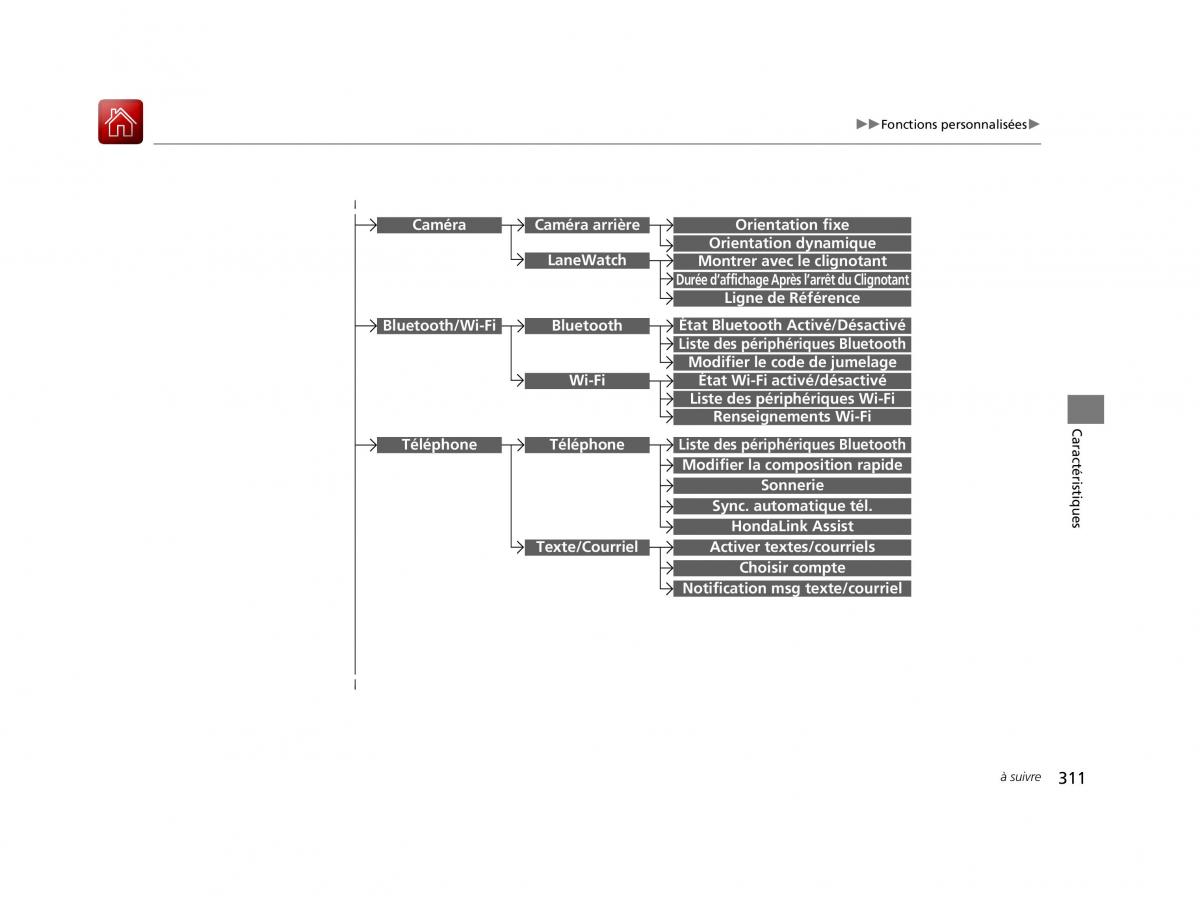 ▶▶Fonctions personnalisées▶

Caméra
Caméra arrière
Orientation fixe
Orientation dynamique
LaneWatch
Montrer avec le clignotant
Durée d'affichage Après l'arrêt du Clignotant
Ligne de Référence

Bluetooth/Wi-Fi
Bluetooth
État Bluetooth Activé/Désactivé
Liste des périphériques Bluetooth
Modifier le code de jumelage
Wi-Fi
État Wi-Fi activé/désactivé
Liste des périphériques Wi-Fi
Renseignements Wi-Fi

Téléphone
Téléphone
Liste des périphériques Bluetooth
Modifier la composition rapide
Sonnerie
Sync. automatique tél.
HondaLink Assist
Texte/Courriel
Activer textes/courriels
Choisir compte
Notification msg texte/courriel

Caractéristiques

à suivre 311